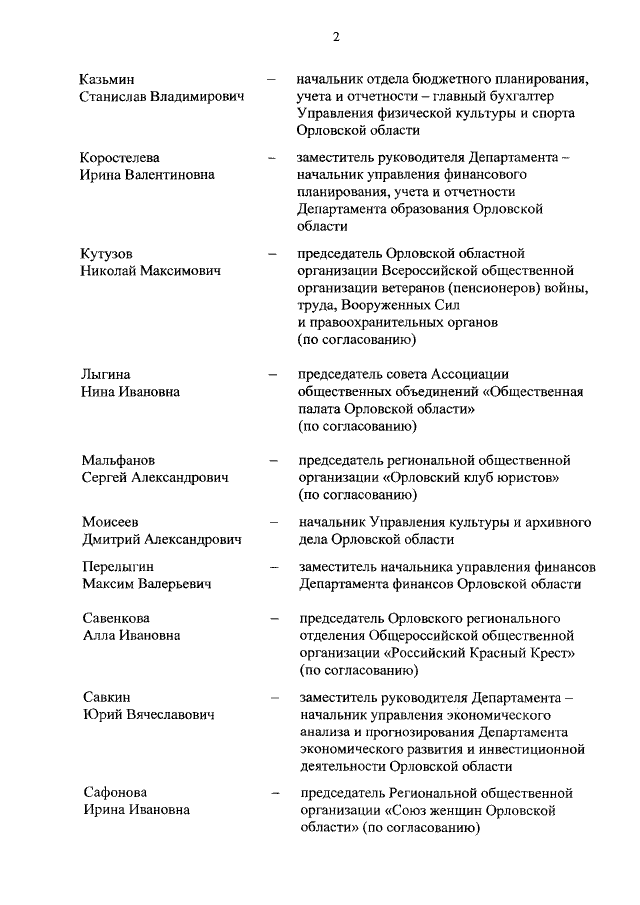 2

Казьмин Станислав Владимирович – начальник отдела бюджетного планирования, учета и отчетности – главный бухгалтер Управления физической культуры и спорта Орловской области

Коростелева Ирина Валентиновна – заместитель руководителя Департамента – начальник управления финансового планирования, учета и отчетности Департамента образования Орловской области

Кутузов Николай Максимович – председатель Орловской областной организации Всероссийской общественной организации ветеранов (пенсионеров) войны, труда, Вооруженных Сил и правоохранительных органов (по согласованию)

Лыгина Нина Ивановна – председатель совета Ассоциации общественных объединений «Общественная палата Орловской области» (по согласованию)

Мальфанов Сергей Александрович – председатель региональной общественной организации «Орловский клуб юристов» (по согласованию)

Моисеев Дмитрий Александрович – начальник Управления культуры и архивного дела Орловской области

Перелыгин Максим Валерьевич – заместитель начальника управления финансов Департамента финансов Орловской области

Савенкова Алла Ивановна – председатель Орловского регионального отделения Общероссийской общественной организации «Российский Красный Крест» (по согласованию)

Савкин Юрий Вячеславович – заместитель руководителя Департамента – начальник управления экономического анализа и прогнозирования Департамента экономического развития и инвестиционной деятельности Орловской области

Сафонова Ирина Ивановна – председатель Региональной общественной организации «Союз женщин Орловской области» (по согласованию)